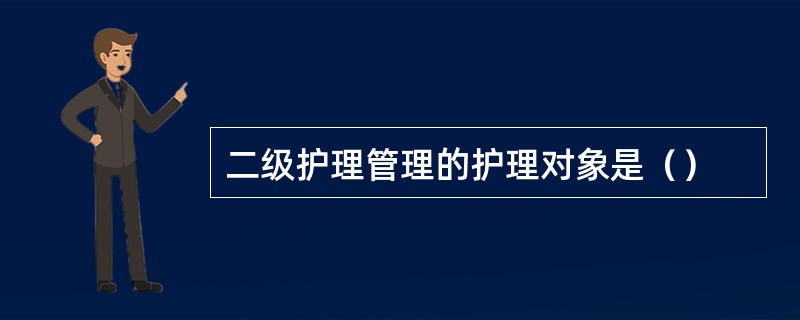 二级护理管理的护理对象是（）